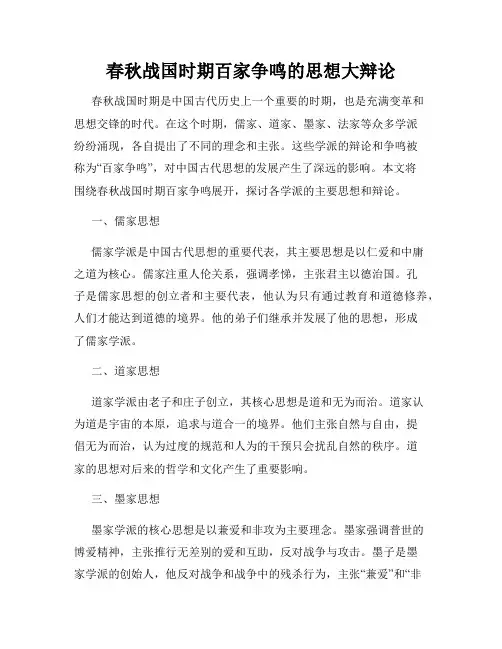 春秋战国时期百家争鸣的思想大辩论

春秋战国时期是中国古代历史上一个重要的时期，也是充满变革和思想交锋的时代。在这个时期，儒家、道家、墨家、法家等众多学派纷纷涌现，各自提出了不同的理念和主张。这些学派的辩论和争鸣被称为“百家争鸣”，对中国古代思想的发展产生了深远的影响。本文将围绕春秋战国时期百家争鸣展开，探讨各学派的主要思想和辩论。

一、儒家思想

儒家学派是中国古代思想的重要代表，其主要思想是以仁爱和中庸之道为核心。儒家注重人伦关系，强调孝悌，主张君主以德治国。孔子是儒家思想的创立者和主要代表，他认为只有通过教育和道德修养，人们才能达到道德的境界。他的弟子们继承并发展了他的思想，形成了儒家学派。

二、道家思想

道家学派由老子和庄子创立，其核心思想是道和无为而治。道家认为道是宇宙的本原，追求与道合一的境界。他们主张自然与自由，提倡无为而治，认为过度的规范和人为的干预只会扰乱自然的秩序。道家的思想对后来的哲学和文化产生了重要影响。

三、墨家思想

墨家学派的核心思想是以兼爱和非攻为主要理念。墨家强调普世的博爱精神，主张推行无差别的爱和互助，反对战争与攻击。墨子是墨家学派的创始人，他反对战争和战争中的残杀行为，主张“兼爱”和“非